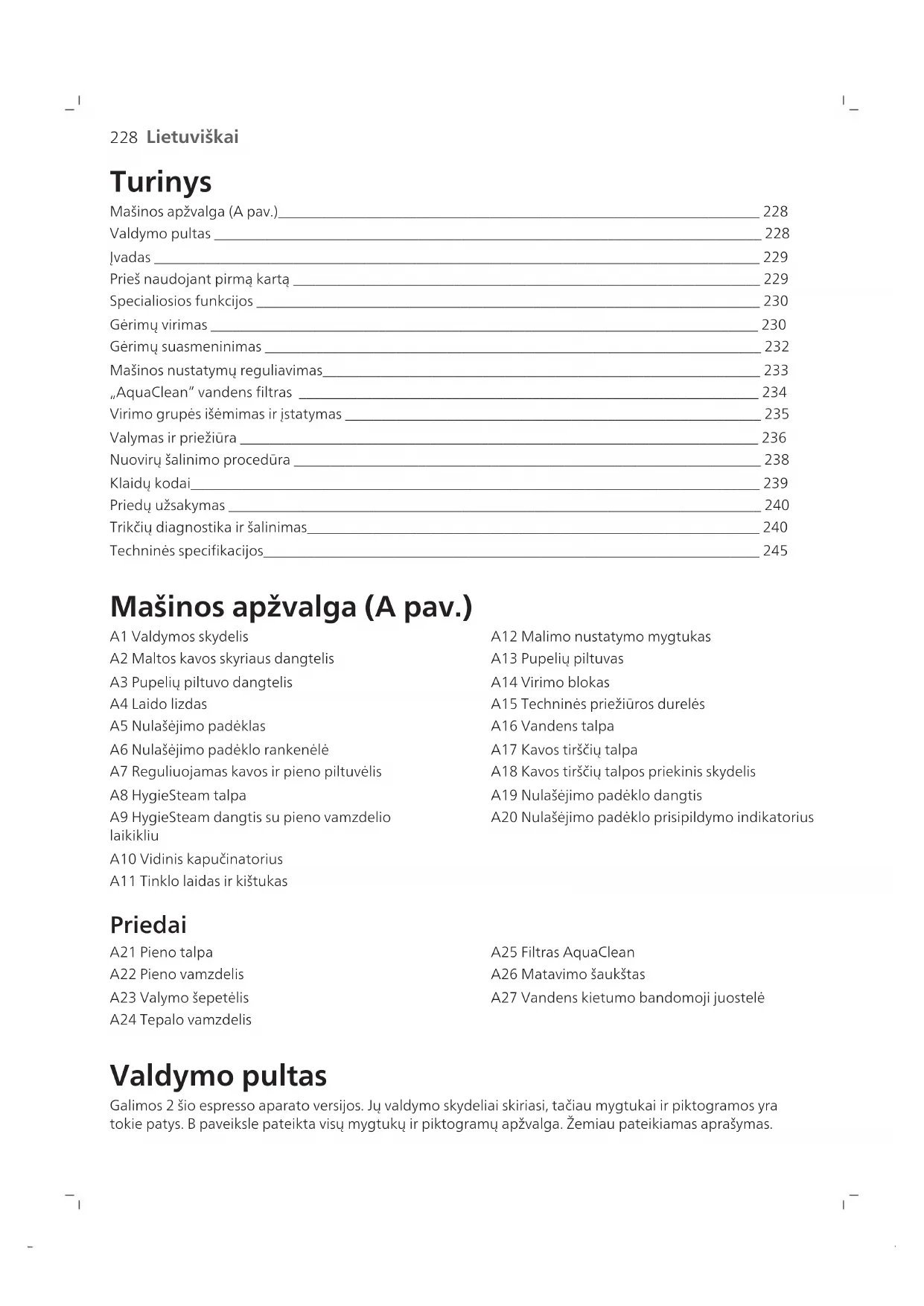 228 Lietuviškai

Turinys

Mašinos apžvalga (A pav.) 228
Valdymo pultas 228
Įvadas 229
Prieš naudojant pirmą kartą 229
Specialiosios funkcijos 230
Gėrimų virimas 230
Gėrimų suasmeninimas 232
Mašinos nustatymų reguliavimas 233
„AquaClean" vandens filtras 234
Virimo grupės išėmimas ir įstatymas 235
Valymas ir priežiūra 236
Nuovirų šalinimo procedūra 238
Klaidų kodai 239
Priedų užsakymas 240
Trikčių diagnostika ir šalinimas 240
Techninės specifikacijos 245

Mašinos apžvalga (A pav.)

A1 Valdymos skydelis
A2 Maltos kavos skyriaus dangtelis
A3 Pupelių piltuvo dangtelis
A4 Laido lizdas
A5 Nulašėjimo padėklas
A6 Nulašėjimo padėklo rankenėlė
A7 Reguliuojamas kavos ir pieno piltuvėlis
A8 HygieSteam talpa
A9 HygieSteam dangtis su pieno vamzdelio laikikliu
A10 Vidinis kapučinatorius
A11 Tinklo laidas ir kištukas

A12 Malimo nustatymo mygtukas
A13 Pupelių piltuvas
A14 Virimo blokas
A15 Techninės priežiūros durelės
A16 Vandens talpa
A17 Kavos tirščių talpa
A18 Kavos tirščių talpos priekinis skydelis
A19 Nulašėjimo padėklo dangtis
A20 Nulašėjimo padėklo prisipildymo indikatorius

Priedai

A21 Pieno talpa
A22 Pieno vamzdelis
A23 Valymo šepetėlis
A24 Tepalo vamzdelis

A25 Filtras AquaClean
A26 Matavimo šaukštas
A27 Vandens kietumo bandomoji juostelė

Valdymo pultas

Galimos 2 šio espresso aparato versijos. Jų valdymo skydeliai skiriasi, tačiau mygtukai ir piktogramos yra tokie patys. B paveiksle pateikta visų mygtukų ir piktogramų apžvalga. Žemiau pateikiamas aprašymas.